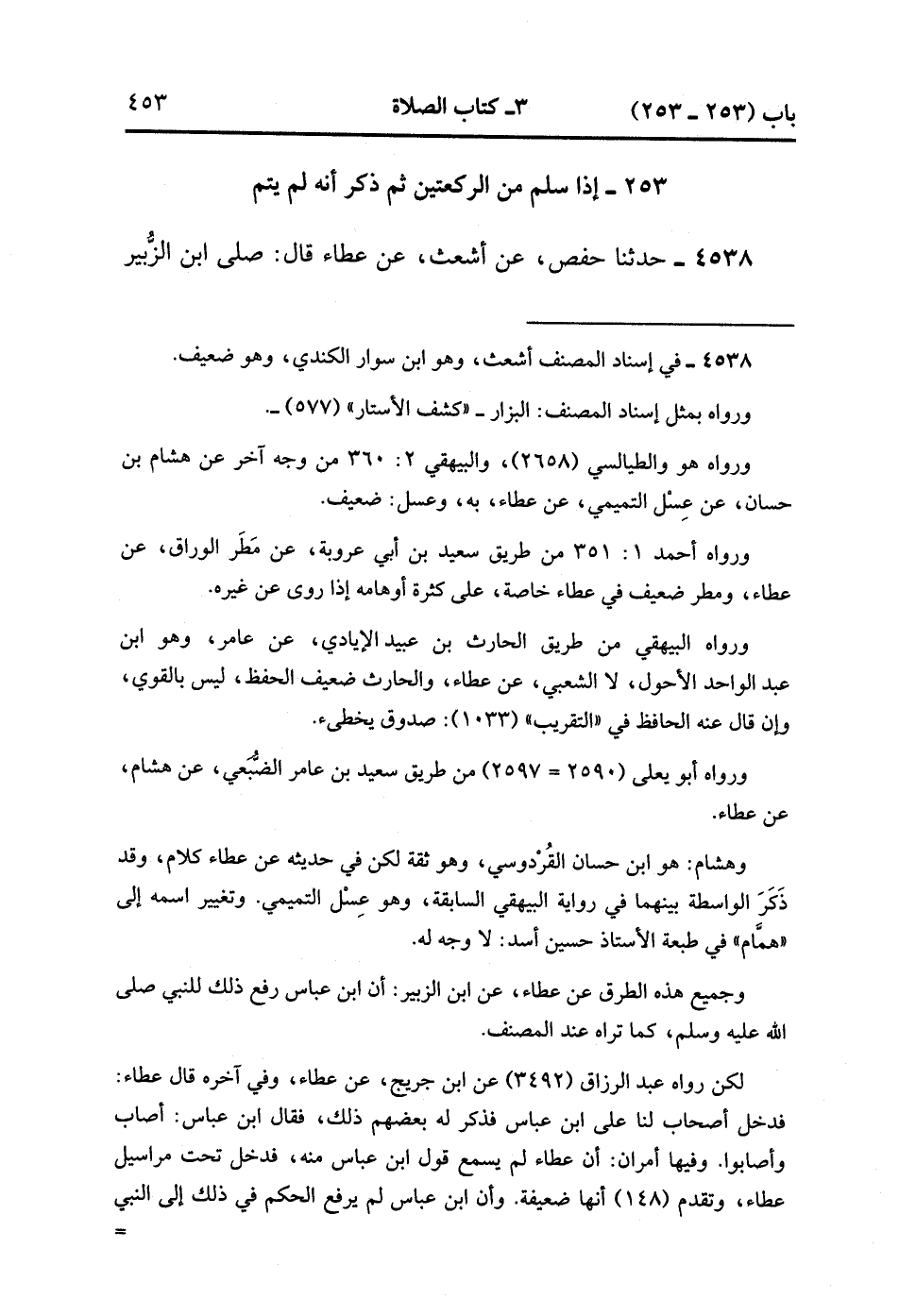 باب (٢٥٣ ـ ٢٥٣)	٣ـ كتاب الصلاة	٤٥٣

٢٥٣ ـ إذا سلم من الركعتين ثم ذكر أنه لم يتم

٤٥٣٨ ـ حدثنا حفص، عن أشعث، عن عطاء قال: صلى ابن الزُّبير

٤٥٣٨ ـ في إسناد المصنف أشعث، وهو ابن سوار الكندي، وهو ضعيف.

ورواه بمثل إسناد المصنف: البزار ـ «كشف الأستار» (٥٧٧) ـ.

ورواه هو والطيالسي (٢٦٥٨)، والبيهقي ٢: ٣٦٠ من وجه آخر عن هشام بن حسان، عن عِسْل التميمي، عن عطاء، به، وعسل: ضعيف.

ورواه أحمد ١: ٣٥١ من طريق سعيد بن أبي عروبة، عن مَطَر الوراق، عن عطاء، ومطر ضعيف في عطاء خاصة، على كثرة أوهامه إذا روى عن غيره.

ورواه البيهقي من طريق الحارث بن عبيد الإيادي، عن عامر، وهو ابن عبد الواحد الأحول، لا الشعبي، عن عطاء، والحارث ضعيف الحفظ، ليس بالقوي، وإن قال عنه الحافظ في «التقريب» (١٠٣٣): صدوق يخطىء.

ورواه أبو يعلى (٢٥٩٠ = ٢٥٩٧) من طريق سعيد بن عامر الضُّبَعي، عن هشام، عن عطاء.

وهشام: هو ابن حسان القُرْدوسي، وهو ثقة لكن في حديثه عن عطاء كلام، وقد ذَكَرَ الواسطة بينهما في رواية البيهقي السابقة، وهو عِسْل التميمي. وتغيير اسمه إلى «همَّام» في طبعة الأستاذ حسين أسد: لا وجه له.

وجميع هذه الطرق عن عطاء، عن ابن الزبير: أن ابن عباس رفع ذلك للنبي صلى الله عليه وسلم، كما تراه عند المصنف.

لكن رواه عبد الرزاق (٣٤٩٢) عن ابن جريج، عن عطاء، وفي آخره قال عطاء: فدخل أصحاب لنا على ابن عباس فذكر له بعضهم ذلك، فقال ابن عباس: أصاب وأصابوا. وفيها أمران: أن عطاء لم يسمع قول ابن عباس منه، فدخل تحت مراسيل عطاء، وتقدم (١٤٨) أنها ضعيفة. وأن ابن عباس لم يرفع الحكم في ذلك إلى النبي
=